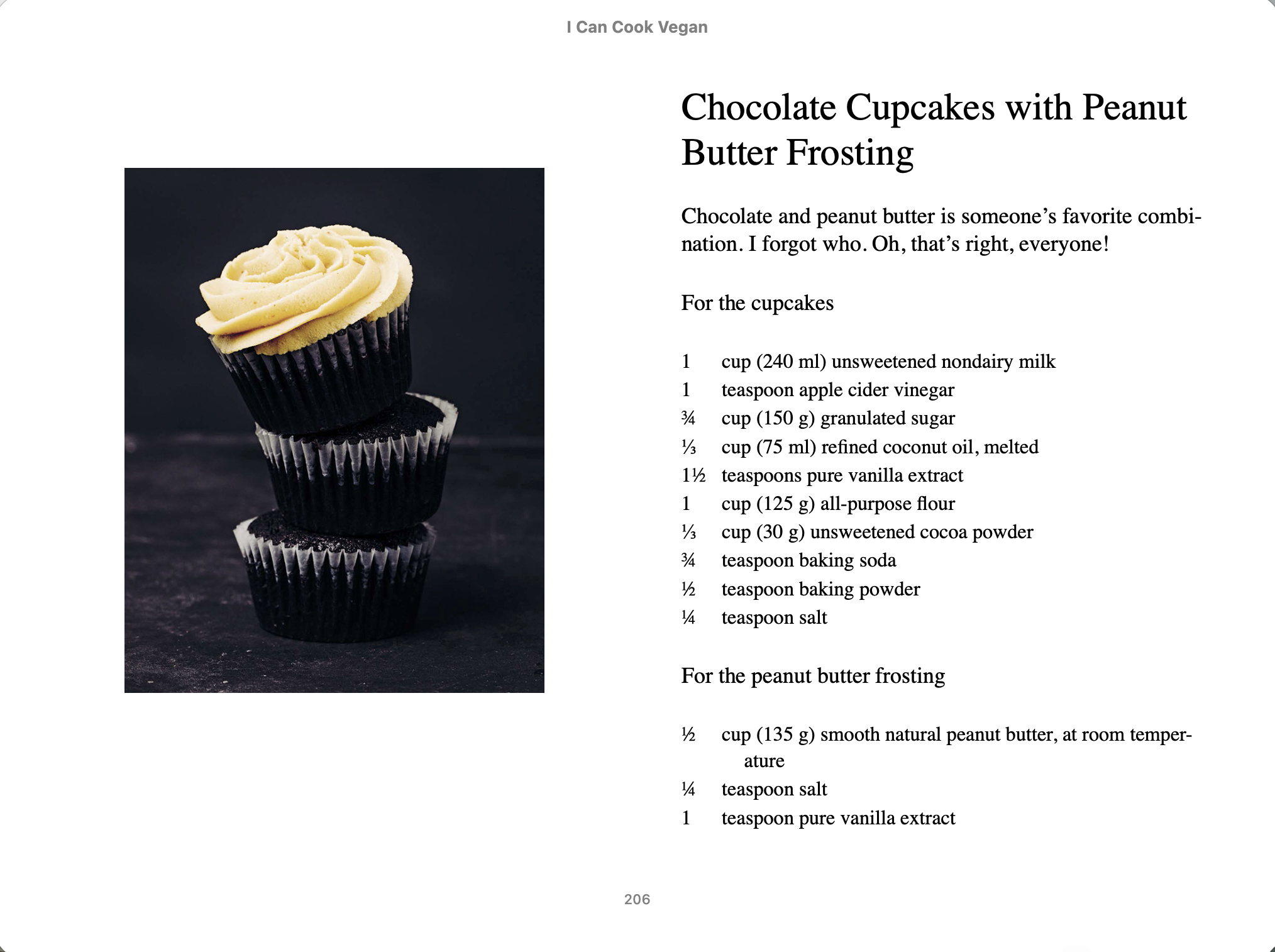 I Can Cook Vegan

Chocolate Cupcakes with Peanut Butter Frosting

Chocolate and peanut butter is someone's favorite combination. I forgot who. Oh, that's right, everyone!

For the cupcakes

1 cup (240 ml) unsweetened nondairy milk
1 teaspoon apple cider vinegar
¾ cup (150 g) granulated sugar
⅓ cup (75 ml) refined coconut oil, melted
1½ teaspoons pure vanilla extract
1 cup (125 g) all-purpose flour
⅓ cup (30 g) unsweetened cocoa powder
¾ teaspoon baking soda
½ teaspoon baking powder
¼ teaspoon salt

For the peanut butter frosting

½ cup (135 g) smooth natural peanut butter, at room temperature
¼ teaspoon salt
1 teaspoon pure vanilla extract

206